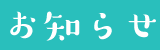 お知らせ